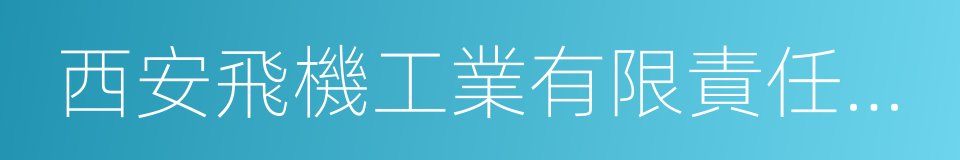 西安飛機工業有限責任...